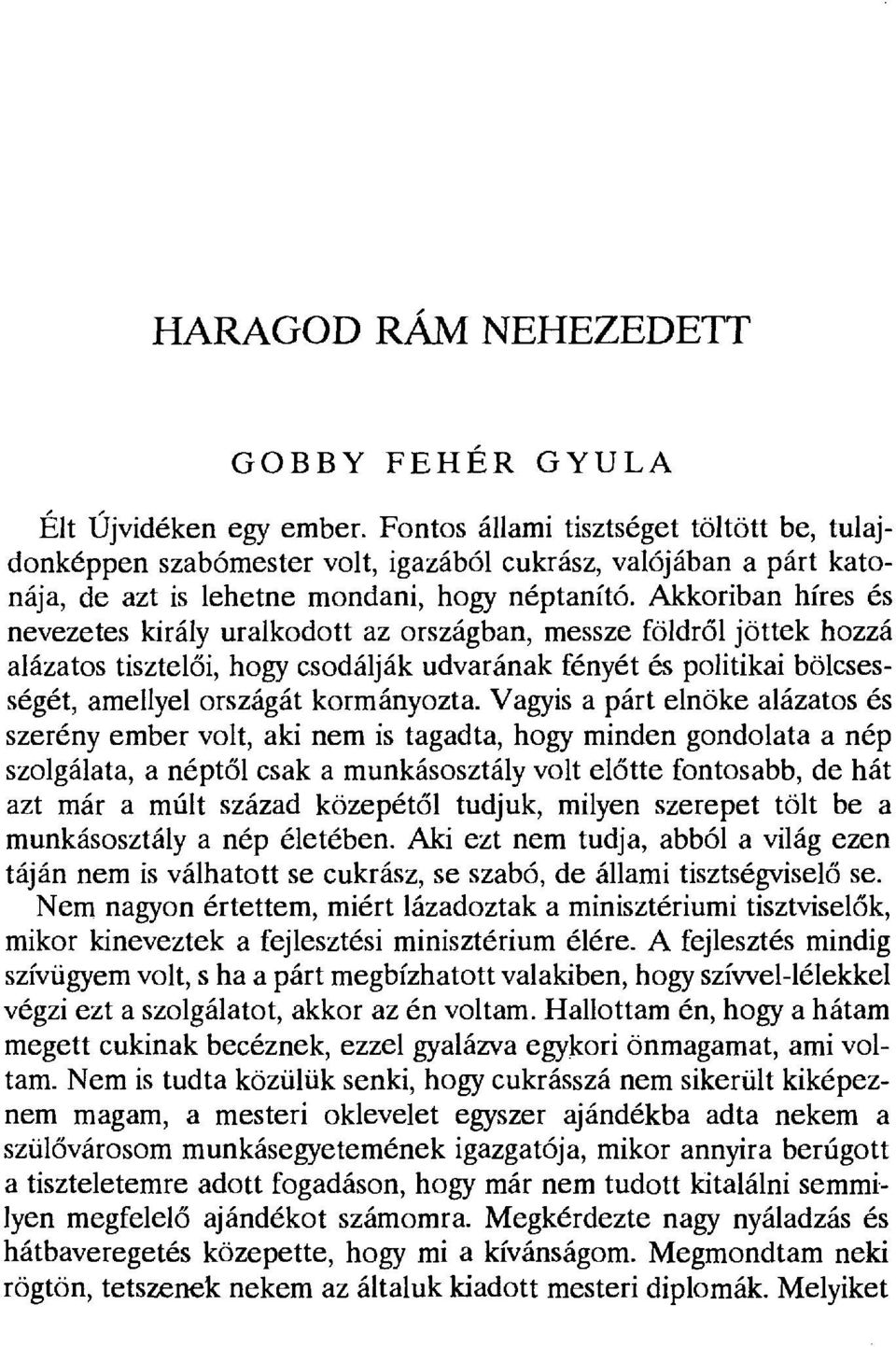 HARAGOD RÁM NEHEZEDETT

GOBBY FEHÉR GYULA

Élt Újvidéken egy ember. Fontos állami tisztséget töltött be, tulajdonképpen szabómester volt, igazából cukrász, valójában a párt katonája, de azt is lehetne mondani, hogy néptanító. Akkoriban híres és nevezetes király uralkodott az országban, messze földről jöttek hozzá alázatos tisztelői, hogy csodálják udvarának fényét és politikai bölcsességét, amellyel országát kormányozta. Vagyis a párt elnöke alázatos és szerény ember volt, aki nem is tagadta, hogy minden gondolata a nép szolgálata, a néptől csak a munkásosztály volt előtte fontosabb, de hát azt már a múlt század közepétől tudjuk, milyen szerepet tölt be a munkásosztály a nép életében. Aki ezt nem tudja, abból a világ ezen táján nem is válhatott se cukrász, se szabó, de állami tisztségviselő se. Nem nagyon értettem, miért lázadoztak a minisztériumi tisztviselők, mikor kineveztek a fejlesztési minisztérium élére. A fejlesztés mindig szívügyem volt, s ha a párt megbízhatott valakiben, hogy szívvel-lélekkel végzi ezt a szolgálatot, akkor az én voltam. Hallottam én, hogy a hátam megett cukinak becéznek, ezzel gyalázva egykori önmagamat, ami voltam. Nem is tudta közülük senki, hogy cukrásszá nem sikerült kiképeznem magam, a mesteri oklevelet egyszer ajándékba adta nekem a szülővárosom munkásegyetemének igazgatója, mikor annyira berúgott a tiszteletemre adott fogadáson, hogy már nem tudott kitalálni semmilyen megfelelő ajándékot számomra. Megkérdezte nagy nyáladzás és hátbaveregetés közepette, hogy mi a kívánságom. Megmondtam neki rögtön, tetszenek nekem az általuk kiadott mesteri diplomák. Melyiket